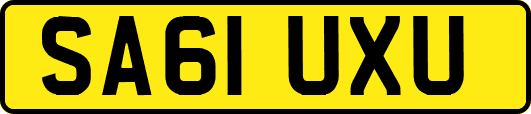 SA61 UXU